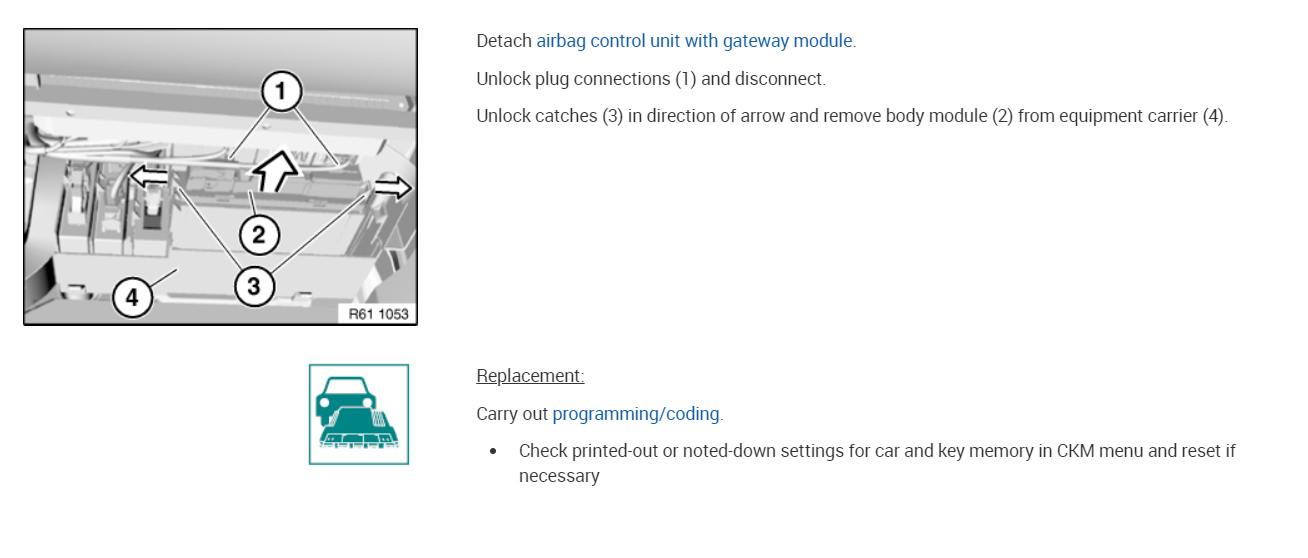 1
2
3
4
R61 1053

Detach airbag control unit with gateway module.

Unlock plug connections (1) and disconnect.

Unlock catches (3) in direction of arrow and remove body module (2) from equipment carrier (4).

Replacement:

Carry out programming/coding.

• Check printed-out or noted-down settings for car and key memory in CKM menu and reset if necessary